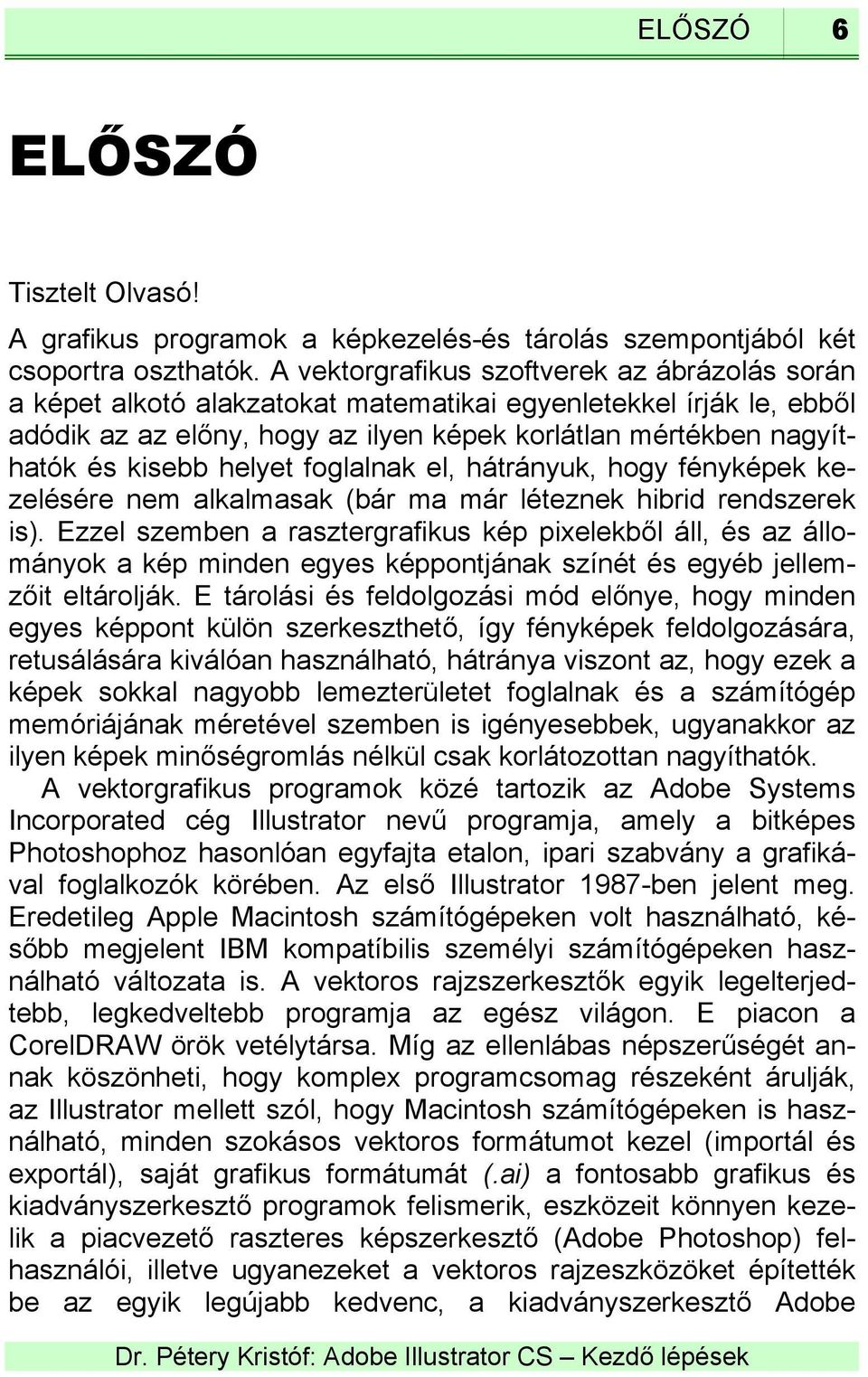 ELŐSZÓ 6

ELŐSZÓ

Tisztelt Olvasó!

A grafikus programok a képkezelés-és tárolás szempontjából két csoportra oszthatók. A vektorgrafikus szoftverek az ábrázolás során a képet alkotó alakzatokat matematikai egyenletekkel írják le, ebből adódik az az előny, hogy az ilyen képek korlátlan mértékben nagyíthatók és kisebb helyet foglalnak el, hátrányuk, hogy fényképek kezelésére nem alkalmasak (bár ma már léteznek hibrid rendszerek is). Ezzel szemben a rasztergrafikus kép pixelekből áll, és az állományok a kép minden egyes képpontjának színét és egyéb jellemzőit eltárolják. E tárolási és feldolgozási mód előnye, hogy minden egyes képpont külön szerkeszthető, így fényképek feldolgozására, retusálására kiválóan használható, hátránya viszont az, hogy ezek a képek sokkal nagyobb lemezterületet foglalnak és a számítógép memóriájának méretével szemben is igényesebbek, ugyanakkor az ilyen képek minőségromlás nélkül csak korlátozottan nagyíthatók.

A vektorgrafikus programok közé tartozik az Adobe Systems Incorporated cég Illustrator nevű programja, amely a bitképes Photoshophoz hasonlóan egyfajta etalon, ipari szabvány a grafikával foglalkozók körében. Az első Illustrator 1987-ben jelent meg. Eredetileg Apple Macintosh számítógépeken volt használható, később megjelent IBM kompatíbilis személyi számítógépeken használható változata is. A vektoros rajzszerkesztők egyik legelterjedtebb, legkedveltebb programja az egész világon. E piacon a CorelDRAW örök vetélytársa. Míg az ellenlábas népszerűségét annak köszönheti, hogy komplex programcsomag részeként árulják, az Illustrator mellett szól, hogy Macintosh számítógépeken is használható, minden szokásos vektoros formátumot kezel (importál és exportál), saját grafikus formátumát (.ai) a fontosabb grafikus és kiadványszerkesztő programok felismerik, eszközeit könnyen kezelik a piacvezető raszteres képszerkesztő (Adobe Photoshop) felhasználói, illetve ugyanezeket a vektoros rajzeszközöket építették be az egyik legújabb kedvenc, a kiadványszerkesztő Adobe

Dr. Pétery Kristóf: Adobe Illustrator CS – Kezdő lépések